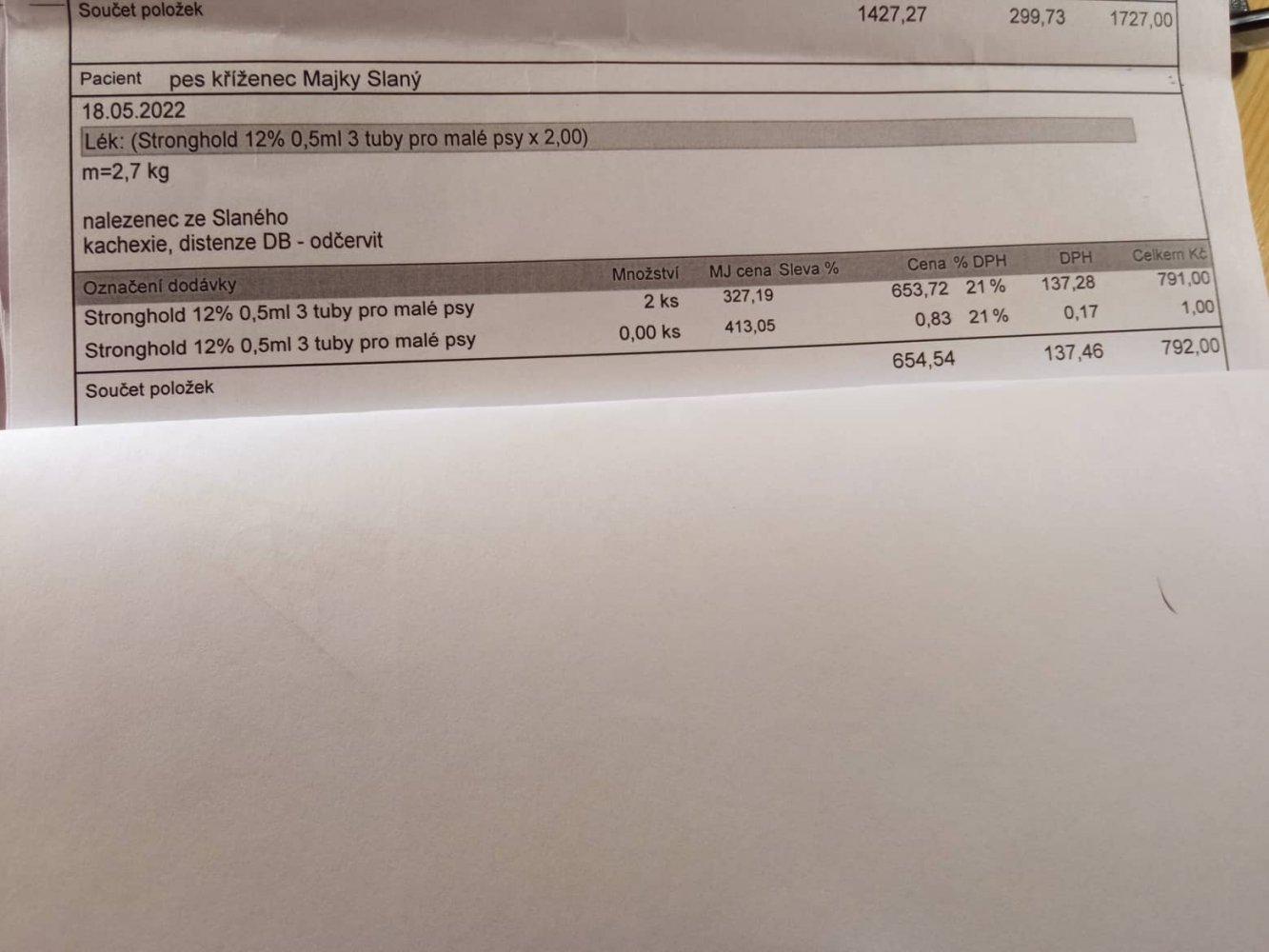 Součet položek 1427,27 299,73 1727,00

Pacient pes kříženec Majky Slaný

18.05.2022

Lék: (Stronghold 12% 0,5ml 3 tuby pro malé psy x 2,00)

m=2,7 kg

nalezenec ze Slaného
kachexie, distenze DB - odčervit

| Označení dodávky | Množství | MJ cena | Sleva % | Cena | % DPH | DPH | Celkem Kč |
|---|---|---|---|---|---|---|---|
| Stronghold 12% 0,5ml 3 tuby pro malé psy | 2 ks | 327,19 | | 653,72 | 21 % | 137,28 | 791,00 |
| Stronghold 12% 0,5ml 3 tuby pro malé psy | 0,00 ks | 413,05 | | 0,83 | 21 % | 0,17 | 1,00 |
| Součet položek | | | | 654,54 | | 137,46 | 792,00 |